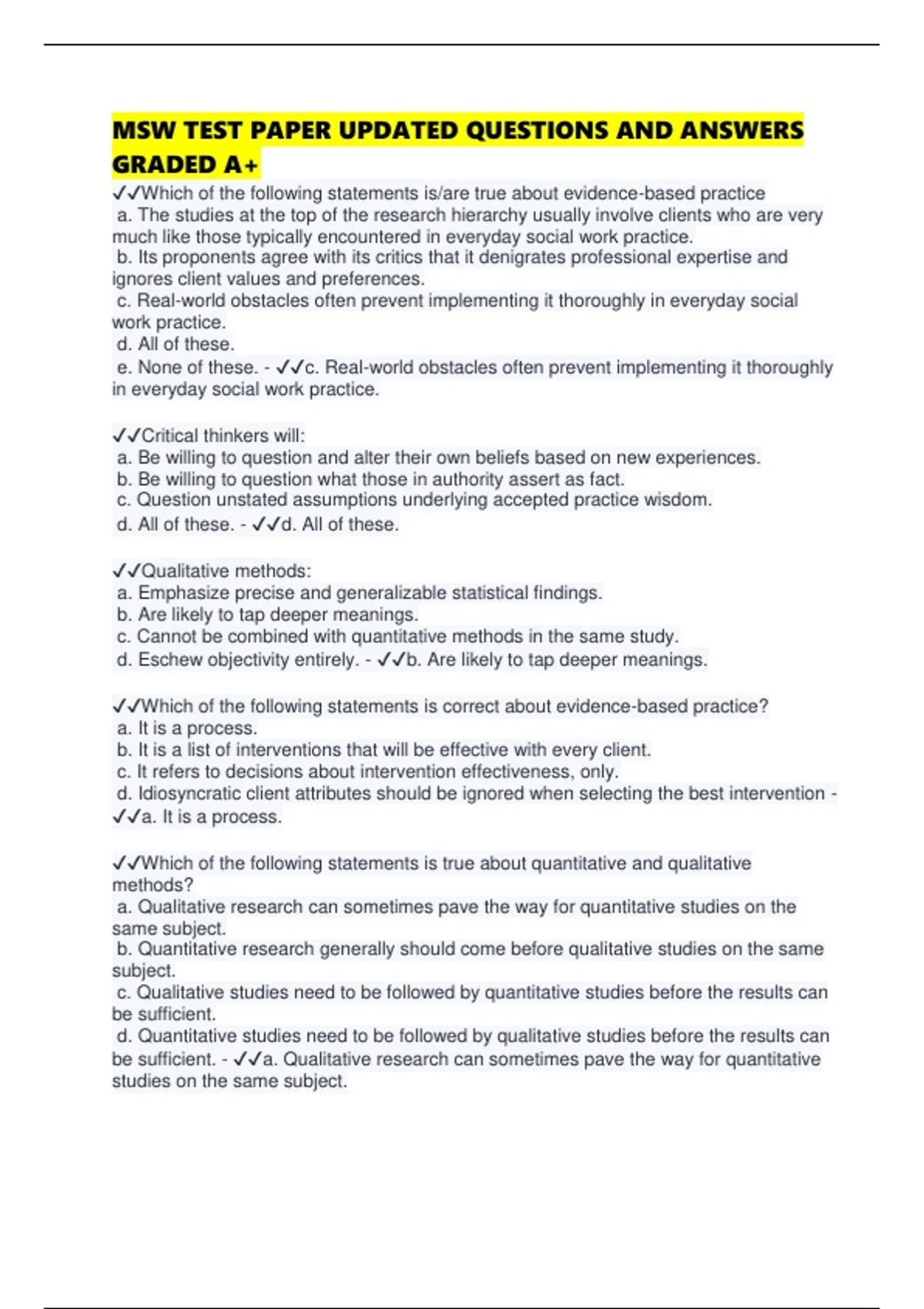 MSW TEST PAPER UPDATED QUESTIONS AND ANSWERS GRADED A+

✓✓Which of the following statements is/are true about evidence-based practice
a. The studies at the top of the research hierarchy usually involve clients who are very much like those typically encountered in everyday social work practice.
b. Its proponents agree with its critics that it denigrates professional expertise and ignores client values and preferences.
c. Real-world obstacles often prevent implementing it thoroughly in everyday social work practice.
d. All of these.
e. None of these. - ✓✓c. Real-world obstacles often prevent implementing it thoroughly in everyday social work practice.

✓✓Critical thinkers will:
a. Be willing to question and alter their own beliefs based on new experiences.
b. Be willing to question what those in authority assert as fact.
c. Question unstated assumptions underlying accepted practice wisdom.
d. All of these. - ✓✓d. All of these.

✓✓Qualitative methods:
a. Emphasize precise and generalizable statistical findings.
b. Are likely to tap deeper meanings.
c. Cannot be combined with quantitative methods in the same study.
d. Eschew objectivity entirely. - ✓✓b. Are likely to tap deeper meanings.

✓✓Which of the following statements is correct about evidence-based practice?
a. It is a process.
b. It is a list of interventions that will be effective with every client.
c. It refers to decisions about intervention effectiveness, only.
d. Idiosyncratic client attributes should be ignored when selecting the best intervention - ✓✓a. It is a process.

✓✓Which of the following statements is true about quantitative and qualitative methods?
a. Qualitative research can sometimes pave the way for quantitative studies on the same subject.
b. Quantitative research generally should come before qualitative studies on the same subject.
c. Qualitative studies need to be followed by quantitative studies before the results can be sufficient.
d. Quantitative studies need to be followed by qualitative studies before the results can be sufficient. - ✓✓a. Qualitative research can sometimes pave the way for quantitative studies on the same subject.